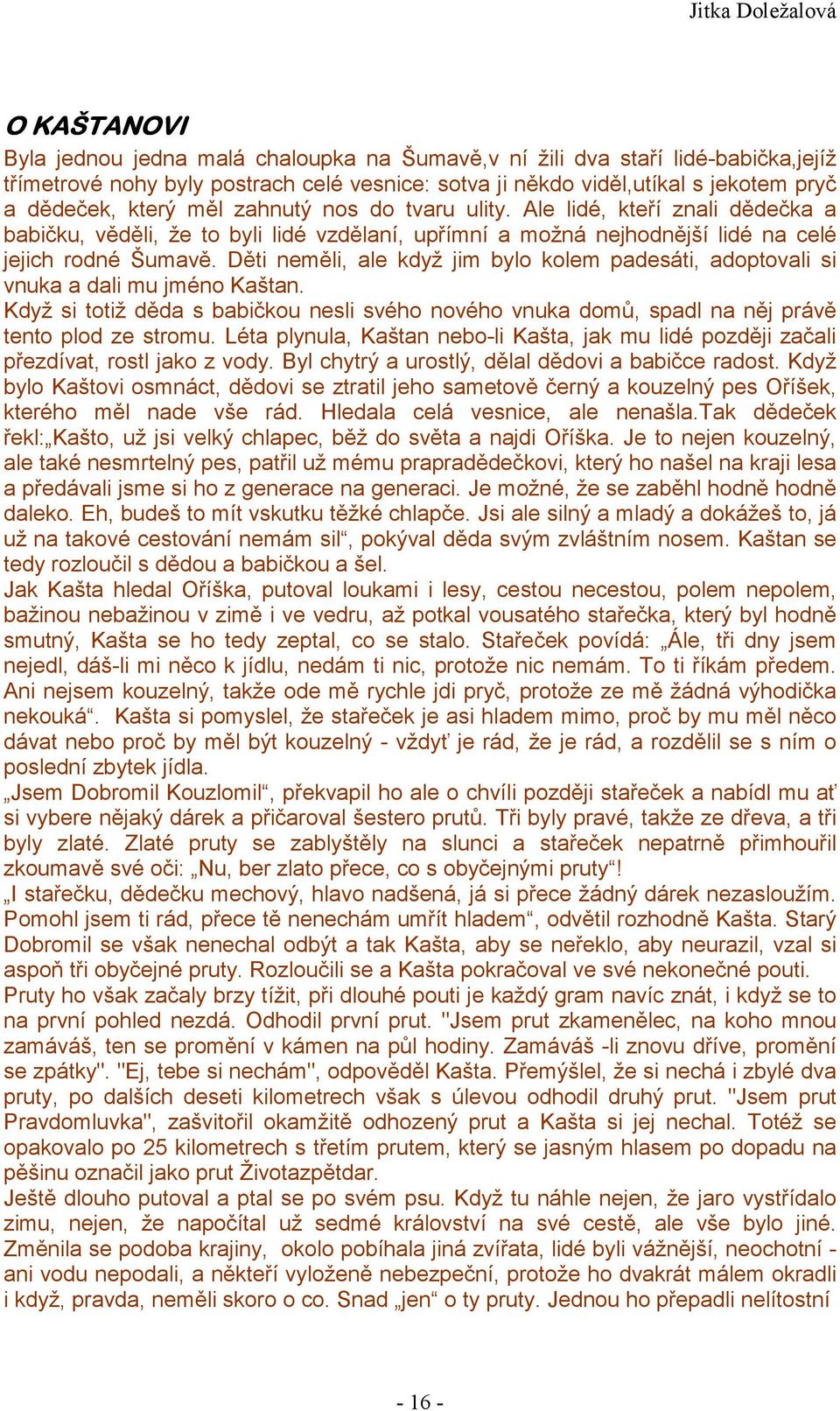 Jitka Doležalová

O KAŠTANOVI

Byla jednou jedna malá chaloupka na Šumavě,v ní žili dva staří lidé-babička,jejíž třímetrové nohy byly postrach celé vesnice: sotva ji někdo viděl,utíkal s jekotem pryč a dědeček, který měl zahnutý nos do tvaru ulity. Ale lidé, kteří znali dědečka a babičku, věděli, že to byli lidé vzdělaní, upřímní a možná nejhodnější lidé na celé jejich rodné Šumavě. Děti neměli, ale když jim bylo kolem padesáti, adoptovali si vnuka a dali mu jméno Kaštan.
Když si totiž děda s babičkou nesli svého nového vnuka domů, spadl na něj právě tento plod ze stromu. Léta plynula, Kaštan nebo-li Kašta, jak mu lidé později začali přezdívat, rostl jako z vody. Byl chytrý a urostlý, dělal dědovi a babičce radost. Když bylo Kaštovi osmnáct, dědovi se ztratil jeho sametově černý a kouzelný pes Oříšek, kterého měl nade vše rád. Hledala celá vesnice, ale nenašla.Tak dědeček řekl:„Kašto, už jsi velký chlapec, běž do světa a najdi Oříška. Je to nejen kouzelný, ale také nesmrtelný pes, patřil už mému prapradědečkovi, který ho našel na kraji lesa a předávali jsme si ho z generace na generaci. Je možné, že se zaběhl hodně hodně daleko. Eh, budeš to mít vskutku těžké chlapče. Jsi ale silný a mladý a dokážeš to, já už na takové cestování nemám sil“, pokýval děda svým zvláštním nosem. Kaštan se tedy rozloučil s dědou a babičkou a šel.
Jak Kašta hledal Oříška, putoval loukami i lesy, cestou necestou, polem nepolem, bažinou nebažinou v zimě i ve vedru, až potkal vousatého stařečka, který byl hodně smutný, Kašta se ho tedy zeptal, co se stalo. Stařeček povídá: „Ále, tři dny jsem nejedl, dáš-li mi něco k jídlu, nedám ti nic, protože nic nemám. To ti říkám předem. Ani nejsem kouzelný, takže ode mě rychle jdi pryč, protože ze mě žádná výhodička nekouká“. Kašta si pomyslel, že stařeček je asi hladem mimo, proč by mu měl něco dávat nebo proč by měl být kouzelný - vždyť je rád, že je rád, a rozdělil se s ním o poslední zbytek jídla.
„Jsem Dobromil Kouzlomil“, překvapil ho ale o chvíli později stařeček a nabídl mu ať si vybere nějaký dárek a přičaroval šestero prutů. Tři byly pravé, takže ze dřeva, a tři byly zlaté. Zlaté pruty se zablyštěly na slunci a stařeček nepatrně přimhouřil zkoumavě své oči: „Nu, ber zlato přece, co s obyčejnými pruty“!
„I stařečku, dědečku mechový, hlavo nadšená, já si přece žádný dárek nezasloužím. Pomohl jsem ti rád, přece tě nenechám umřít hladem“, odvětil rozhodně Kašta. Starý Dobromil se však nenechal odbýt a tak Kašta, aby se neřeklo, aby neurazil, vzal si aspoň tři obyčejné pruty. Rozloučili se a Kašta pokračoval ve své nekonečné pouti.
Pruty ho však začaly brzy tížit, při dlouhé pouti je každý gram navíc znát, i když se to na první pohled nezdá. Odhodil první prut. "Jsem prut zkamenělec, na koho mnou zamáváš, ten se promění v kámen na půl hodiny. Zamáváš -li znovu dříve, promění se zpátky". "Ej, tebe si nechám", odpověděl Kašta. Přemýšlel, že si nechá i zbylé dva pruty, po dalších deseti kilometrech však s úlevou odhodil druhý prut. "Jsem prut Pravdomluvka", zašvitořil okamžitě odhozený prut a Kašta si jej nechal. Totéž se opakovalo po 25 kilometrech s třetím prutem, který se jasným hlasem po dopadu na pěšinu označil jako prut Životazpětdar.
Ještě dlouho putoval a ptal se po svém psu. Když tu náhle nejen, že jaro vystřídalo zimu, nejen, že napočítal už sedmé království na své cestě, ale vše bylo jiné. Změnila se podoba krajiny, okolo pobíhala jiná zvířata, lidé byli vážnější, neochotní - ani vodu nepodali, a někteří vyloženě nebezpeční, protože ho dvakrát málem okradli i když, pravda, neměli skoro o co. Snad „jen“ o ty pruty. Jednou ho přepadli nelítostní

- 16 -